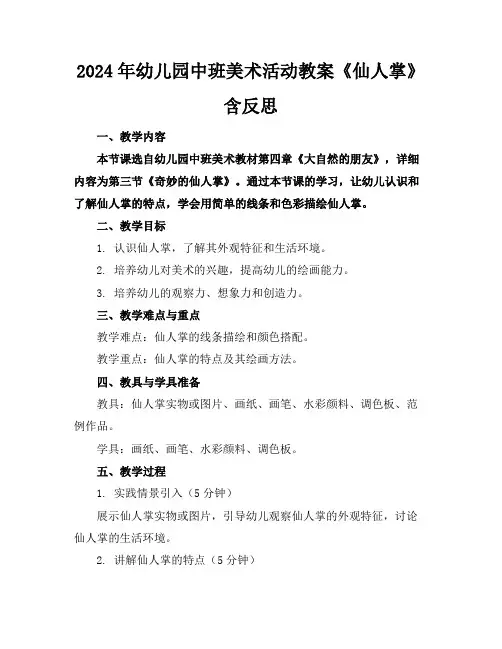 2024年幼儿园中班美术活动教案《仙人掌》含反思

一、教学内容

本节课选自幼儿园中班美术教材第四章《大自然的朋友》，详细内容为第三节《奇妙的仙人掌》。通过本节课的学习，让幼儿认识和了解仙人掌的特点，学会用简单的线条和色彩描绘仙人掌。

二、教学目标

1. 认识仙人掌，了解其外观特征和生活环境。

2. 培养幼儿对美术的兴趣，提高幼儿的绘画能力。

3. 培养幼儿的观察力、想象力和创造力。

三、教学难点与重点

教学难点：仙人掌的线条描绘和颜色搭配。

教学重点：仙人掌的特点及其绘画方法。

四、教具与学具准备

教具：仙人掌实物或图片、画纸、画笔、水彩颜料、调色板、范例作品。

学具：画纸、画笔、水彩颜料、调色板。

五、教学过程

1. 实践情景引入（5分钟）

展示仙人掌实物或图片，引导幼儿观察仙人掌的外观特征，讨论仙人掌的生活环境。

2. 讲解仙人掌的特点（5分钟）